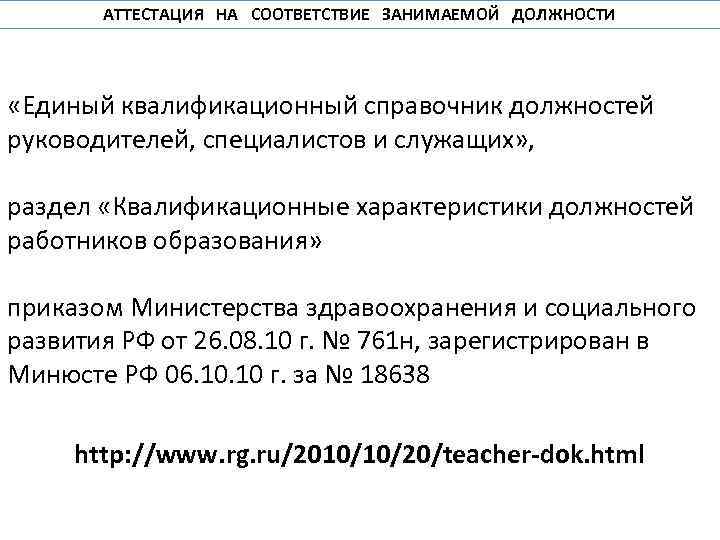 АТТЕСТАЦИЯ НА СООТВЕТСТВИЕ ЗАНИМАЕМОЙ ДОЛЖНОСТИ

«Единый квалификационный справочник должностей руководителей, специалистов и служащих»,

раздел «Квалификационные характеристики должностей работников образования»

приказом Министерства здравоохранения и социального развития РФ от 26.08.10 г. № 761н, зарегистрирован в Минюсте РФ 06.10.10 г. за № 18638

http://www.rg.ru/2010/10/20/teacher-dok.html